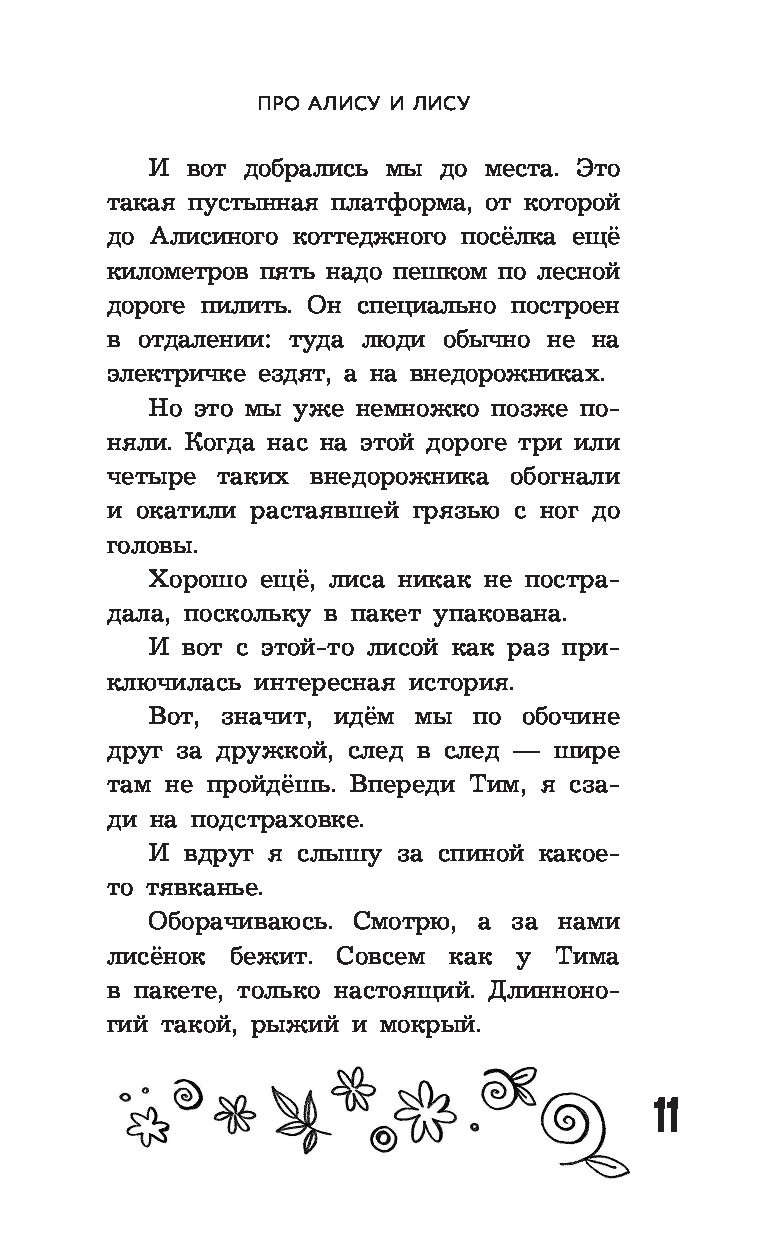 ПРО АЛИСУ И ЛИСУ

И вот добрались мы до места. Это такая пустынная платформа, от которой до Алисиного коттеджного посёлка ещё километров пять надо пешком по лесной дороге пилить. Он специально построен в отдалении: туда люди обычно не на электричке ездят, а на внедорожниках.

Но это мы уже немножко позже поняли. Когда нас на этой дороге три или четыре таких внедорожника обогнали и окатили растаявшей грязью с ног до головы.

Хорошо ещё, лиса никак не пострадала, поскольку в пакет упакована.

И вот с этой-то лисой как раз приключилась интересная история.

Вот, значит, идём мы по обочине друг за дружкой, след в след — шире там не пройдёшь. Впереди Тим, я сзади на подстраховке.

И вдруг я слышу за спиной какое-то тявканье.

Оборачиваюсь. Смотрю, а за нами лисёнок бежит. Совсем как у Тима в пакете, только настоящий. Длинноногий такой, рыжий и мокрый.

11